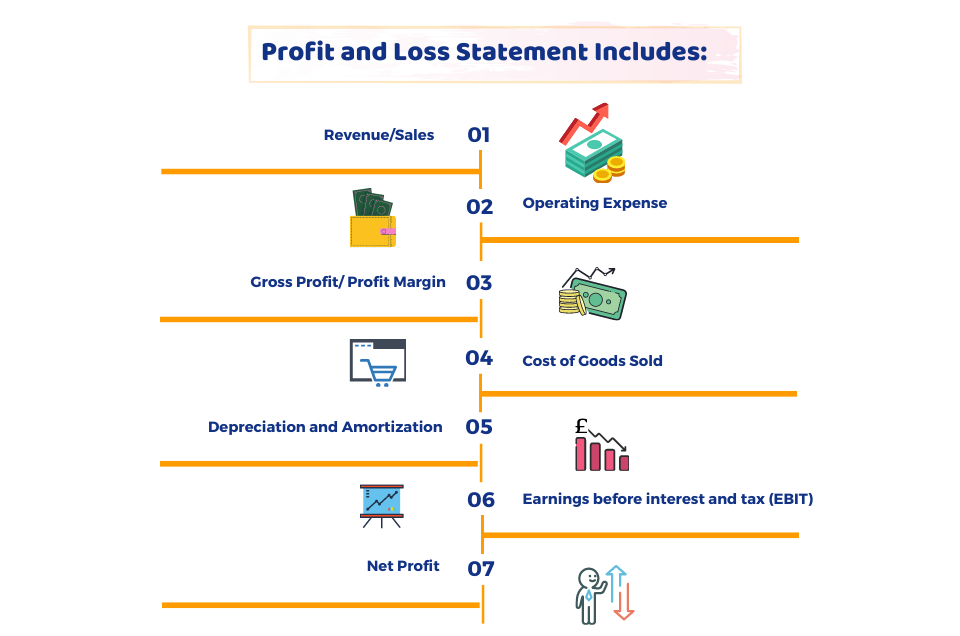 Profit and Loss Statement Includes:

Revenue/Sales 01

02 Operating Expense

Gross Profit/ Profit Margin 03

04 Cost of Goods Sold

Depreciation and Amortization 05

£

06 Earnings before interest and tax (EBIT)

Net Profit 07